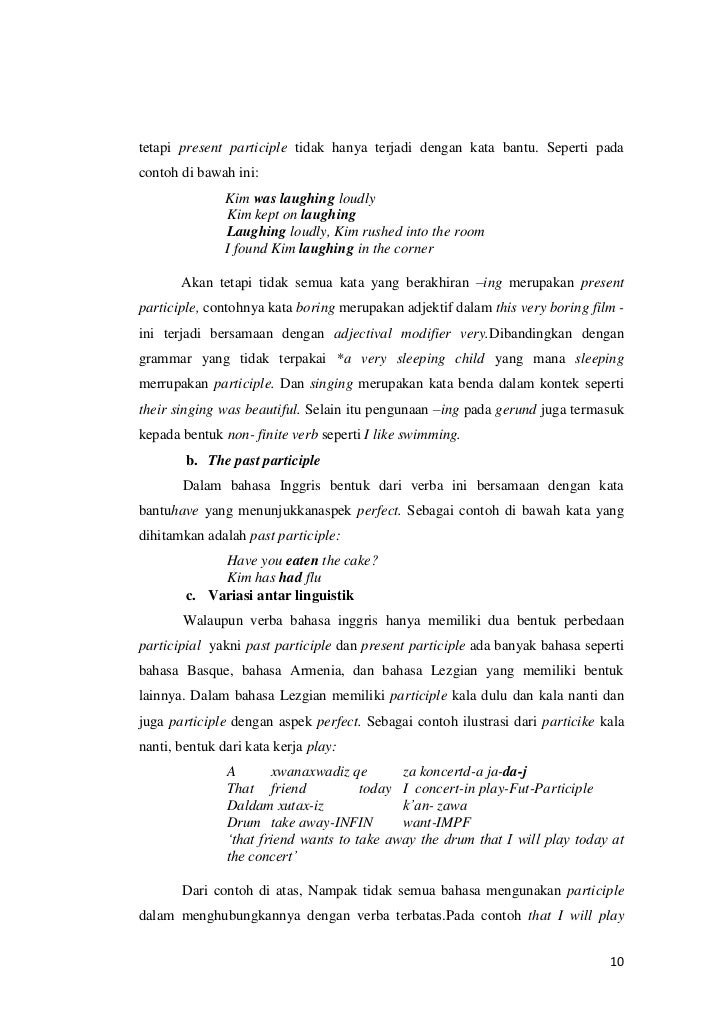 tetapi present participle tidak hanya terjadi dengan kata bantu. Seperti pada contoh di bawah ini:

Kim was laughing loudly
Kim kept on laughing
Laughing loudly, Kim rushed into the room
I found Kim laughing in the corner

Akan tetapi tidak semua kata yang berakhiran –ing merupakan present participle, contohnya kata boring merupakan adjektif dalam this very boring film - ini terjadi bersamaan dengan adjectival modifier very.Dibandingkan dengan grammar yang tidak terpakai *a very sleeping child yang mana sleeping merrupakan participle. Dan singing merupakan kata benda dalam kontek seperti their singing was beautiful. Selain itu pengunaan –ing pada gerund juga termasuk kepada bentuk non- finite verb seperti I like swimming.

b. The past participle

Dalam bahasa Inggris bentuk dari verba ini bersamaan dengan kata bantuhave yang menunjukkanaspek perfect. Sebagai contoh di bawah kata yang dihitamkan adalah past participle:

Have you eaten the cake?
Kim has had flu

c. Variasi antar linguistik

Walaupun verba bahasa inggris hanya memiliki dua bentuk perbedaan participial yakni past participle dan present participle ada banyak bahasa seperti bahasa Basque, bahasa Armenia, dan bahasa Lezgian yang memiliki bentuk lainnya. Dalam bahasa Lezgian memiliki participle kala dulu dan kala nanti dan juga participle dengan aspek perfect. Sebagai contoh ilustrasi dari particike kala nanti, bentuk dari kata kerja play:

A xwanaxwadiz qe za koncertd-a ja-da-j
That friend today I concert-in play-Fut-Participle
Daldam xutax-iz k'an- zawa
Drum take away-INFIN want-IMPF
'that friend wants to take away the drum that I will play today at the concert'

Dari contoh di atas, Nampak tidak semua bahasa mengunakan participle dalam menghubungkannya dengan verba terbatas.Pada contoh that I will play

10